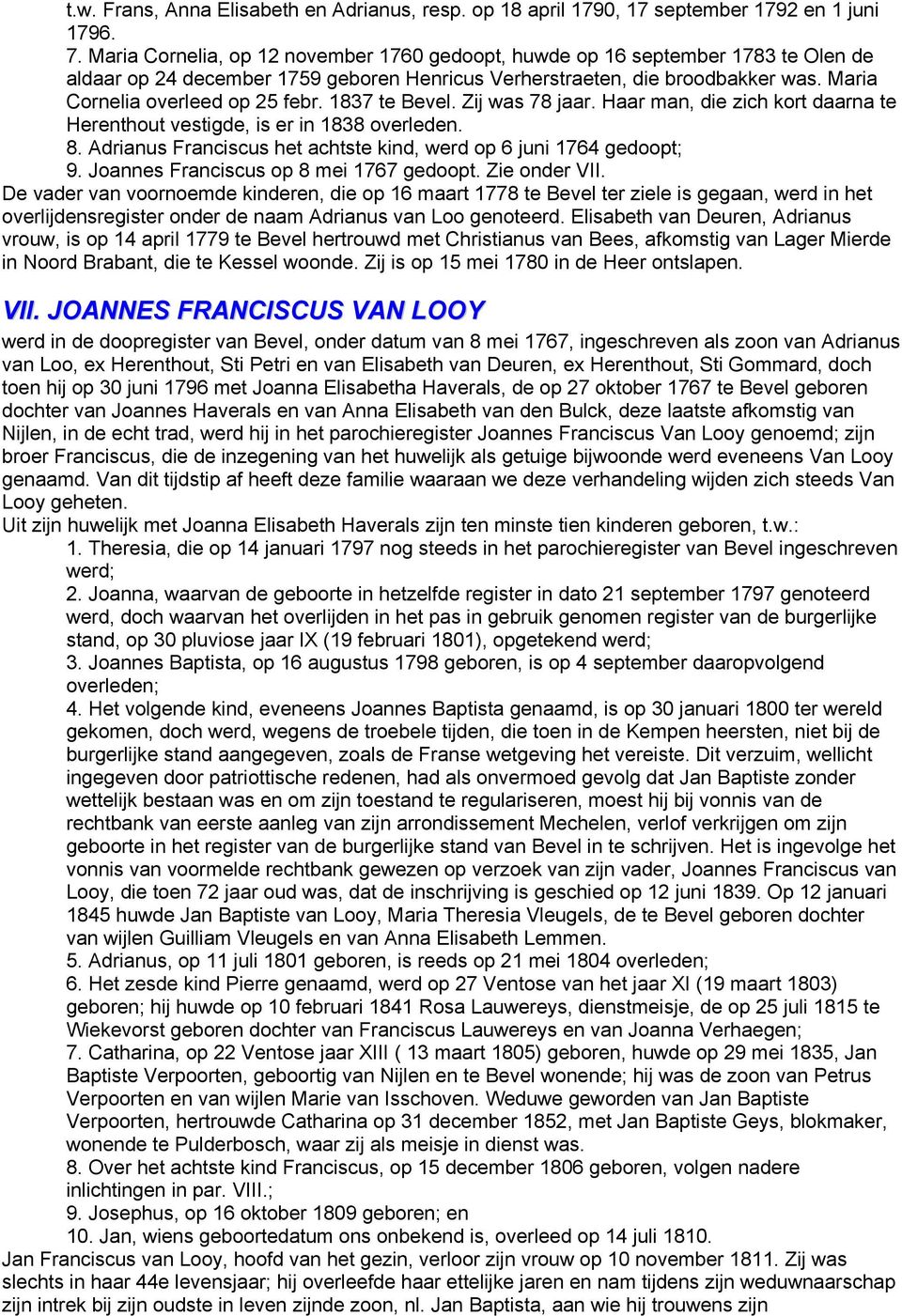 t.w. Frans, Anna Elisabeth en Adrianus, resp. op 18 april 1790, 17 september 1792 en 1 juni 1796.
7. Maria Cornelia, op 12 november 1760 gedoopt, huwde op 16 september 1783 te Olen de aldaar op 24 december 1759 geboren Henricus Verherstraeten, die broodbakker was. Maria Cornelia overleed op 25 febr. 1837 te Bevel. Zij was 78 jaar. Haar man, die zich kort daarna te Herenthout vestigde, is er in 1838 overleden.
8. Adrianus Franciscus het achtste kind, werd op 6 juni 1764 gedoopt;
9. Joannes Franciscus op 8 mei 1767 gedoopt. Zie onder VII.
De vader van voornoemde kinderen, die op 16 maart 1778 te Bevel ter ziele is gegaan, werd in het overlijdensregister onder de naam Adrianus van Loo genoteerd. Elisabeth van Deuren, Adrianus vrouw, is op 14 april 1779 te Bevel hertrouwd met Christianus van Bees, afkomstig van Lager Mierde in Noord Brabant, die te Kessel woonde. Zij is op 15 mei 1780 in de Heer ontslapen.

VII. JOANNES FRANCISCUS VAN LOOY

werd in de doopregister van Bevel, onder datum van 8 mei 1767, ingeschreven als zoon van Adrianus van Loo, ex Herenthout, Sti Petri en van Elisabeth van Deuren, ex Herenthout, Sti Gommard, doch toen hij op 30 juni 1796 met Joanna Elisabetha Haverals, de op 27 oktober 1767 te Bevel geboren dochter van Joannes Haverals en van Anna Elisabeth van den Bulck, deze laatste afkomstig van Nijlen, in de echt trad, werd hij in het parochieregister Joannes Franciscus Van Looy genoemd; zijn broer Franciscus, die de inzegening van het huwelijk als getuige bijwoonde werd eveneens Van Looy genaamd. Van dit tijdstip af heeft deze familie waaraan we deze verhandeling wijden zich steeds Van Looy geheten.
Uit zijn huwelijk met Joanna Elisabeth Haverals zijn ten minste tien kinderen geboren, t.w.:
1. Theresia, die op 14 januari 1797 nog steeds in het parochieregister van Bevel ingeschreven werd;
2. Joanna, waarvan de geboorte in hetzelfde register in dato 21 september 1797 genoteerd werd, doch waarvan het overlijden in het pas in gebruik genomen register van de burgerlijke stand, op 30 pluviose jaar IX (19 februari 1801), opgetekend werd;
3. Joannes Baptista, op 16 augustus 1798 geboren, is op 4 september daaropvolgend overleden;
4. Het volgende kind, eveneens Joannes Baptista genaamd, is op 30 januari 1800 ter wereld gekomen, doch werd, wegens de troebele tijden, die toen in de Kempen heersten, niet bij de burgerlijke stand aangegeven, zoals de Franse wetgeving het vereiste. Dit verzuim, wellicht ingegeven door patriottische redenen, had als onvermoed gevolg dat Jan Baptiste zonder wettelijk bestaan was en om zijn toestand te regulariseren, moest hij bij vonnis van de rechtbank van eerste aanleg van zijn arrondissement Mechelen, verlof verkrijgen om zijn geboorte in het register van de burgerlijke stand van Bevel in te schrijven. Het is ingevolge het vonnis van voormelde rechtbank gewezen op verzoek van zijn vader, Joannes Franciscus van Looy, die toen 72 jaar oud was, dat de inschrijving is geschied op 12 juni 1839. Op 12 januari 1845 huwde Jan Baptiste van Looy, Maria Theresia Vleugels, de te Bevel geboren dochter van wijlen Guilliam Vleugels en van Anna Elisabeth Lemmen.
5. Adrianus, op 11 juli 1801 geboren, is reeds op 21 mei 1804 overleden;
6. Het zesde kind Pierre genaamd, werd op 27 Ventose van het jaar XI (19 maart 1803) geboren; hij huwde op 10 februari 1841 Rosa Lauwereys, dienstmeisje, de op 25 juli 1815 te Wiekevorst geboren dochter van Franciscus Lauwereys en van Joanna Verhaegen;
7. Catharina, op 22 Ventose jaar XIII ( 13 maart 1805) geboren, huwde op 29 mei 1835, Jan Baptiste Verpoorten, geboortig van Nijlen en te Bevel wonende; hij was de zoon van Petrus Verpoorten en van wijlen Marie van Isschoven. Weduwe geworden van Jan Baptiste Verpoorten, hertrouwde Catharina op 31 december 1852, met Jan Baptiste Geys, blokmaker, wonende te Pulderbosch, waar zij als meisje in dienst was.
8. Over het achtste kind Franciscus, op 15 december 1806 geboren, volgen nadere inlichtingen in par. VIII.;
9. Josephus, op 16 oktober 1809 geboren; en
10. Jan, wiens geboortedatum ons onbekend is, overleed op 14 juli 1810.
Jan Franciscus van Looy, hoofd van het gezin, verloor zijn vrouw op 10 november 1811. Zij was slechts in haar 44e levensjaar; hij overleefde haar ettelijke jaren en nam tijdens zijn weduwnaarschap zijn intrek bij zijn oudste in leven zijnde zoon, nl. Jan Baptista, aan wie hij trouwens zijn